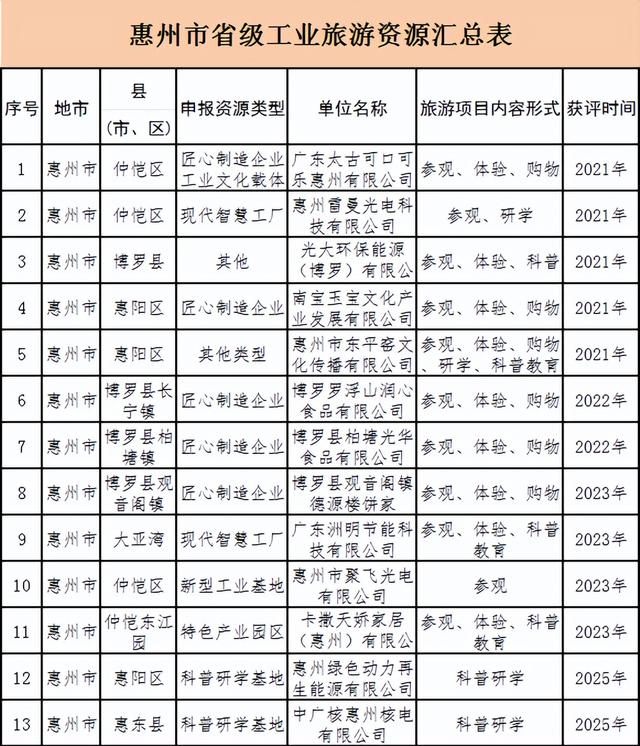 惠州市省级工业旅游资源汇总表

| 序号 | 地市 | 县（市、区） | 申报资源类型 | 单位名称 | 旅游项目内容形式 | 获评时间 |
|---|---|---|---|---|---|---|
| 1 | 惠州市 | 仲恺区 | 匠心制造企业工业文化载体 | 广东太古可口可乐惠州有限公司 | 参观、体验、购物 | 2021年 |
| 2 | 惠州市 | 仲恺区 | 现代智慧工厂 | 惠州雷曼光电科技有限公司 | 参观、研学 | 2021年 |
| 3 | 惠州市 | 博罗县 | 其他 | 光大环保能源（博罗）有限公 | 参观、体验、科普 | 2021年 |
| 4 | 惠州市 | 惠阳区 | 匠心制造企业 | 南宝玉宝文化产业发展有限公司 | 参观、体验、购物 | 2021年 |
| 5 | 惠州市 | 惠阳区 | 其他类型 | 惠州市东平窑文化传播有限公司 | 参观、体验、购物、研学、科普教育 | 2021年 |
| 6 | 惠州市 | 博罗县长宁镇 | 匠心制造企业 | 博罗罗浮山润心食品有限公司 | 参观、体验、购物 | 2022年 |
| 7 | 惠州市 | 博罗县柏塘镇 | 匠心制造企业 | 博罗县柏塘光华食品有限公司 | 参观、体验、购物 | 2022年 |
| 8 | 惠州市 | 博罗县观音阁镇 | 匠心制造企业 | 博罗县观音阁镇德源楼饼家 | 参观、体验、购物 | 2023年 |
| 9 | 惠州市 | 大亚湾 | 现代智慧工厂 | 广东洲明节能科技有限公司 | 参观、体验、科普教育 | 2023年 |
| 10 | 惠州市 | 仲恺区 | 新型工业基地 | 惠州市聚飞光电有限公司 | 参观 | 2023年 |
| 11 | 惠州市 | 仲恺东江园 | 特色产业园区 | 卡撒天娇家居（惠州）有限公 | 参观、体验、科普教育 | 2023年 |
| 12 | 惠州市 | 惠阳区 | 科普研学基地 | 惠州绿色动力再生能源有限公司 | 科普研学 | 2025年 |
| 13 | 惠州市 | 惠东县 | 科普研学基地 | 中广核惠州核电有限公司 | 科普研学 | 2025年 |